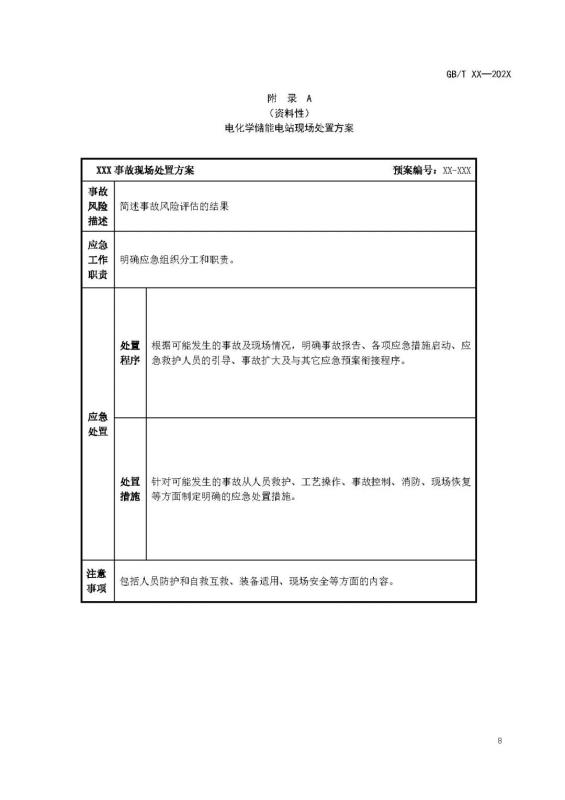 GB/T XX—202X

附 录 A
（资料性）
电化学储能电站现场处置方案

| XXX事故现场处置方案 | | 预案编号：XX-XXX |
|---|---|---|
| 事故风险描述 | 简述事故风险评估的结果 | |
| 应急工作职责 | 明确应急组织分工和职责。 | |
| 应急处置 | 处置程序 | 根据可能发生的事故及现场情况，明确事故报告、各项应急措施启动、应急救护人员的引导、事故扩大及与其它应急预案衔接程序。 |
| 应急处置 | 处置措施 | 针对可能发生的事故从人员救护、工艺操作、事故控制、消防、现场恢复等方面制定明确的应急处置措施。 |
| 注意事项 | 包括人员防护和自救互救、装备适用、现场安全等方面的内容。 | |

8